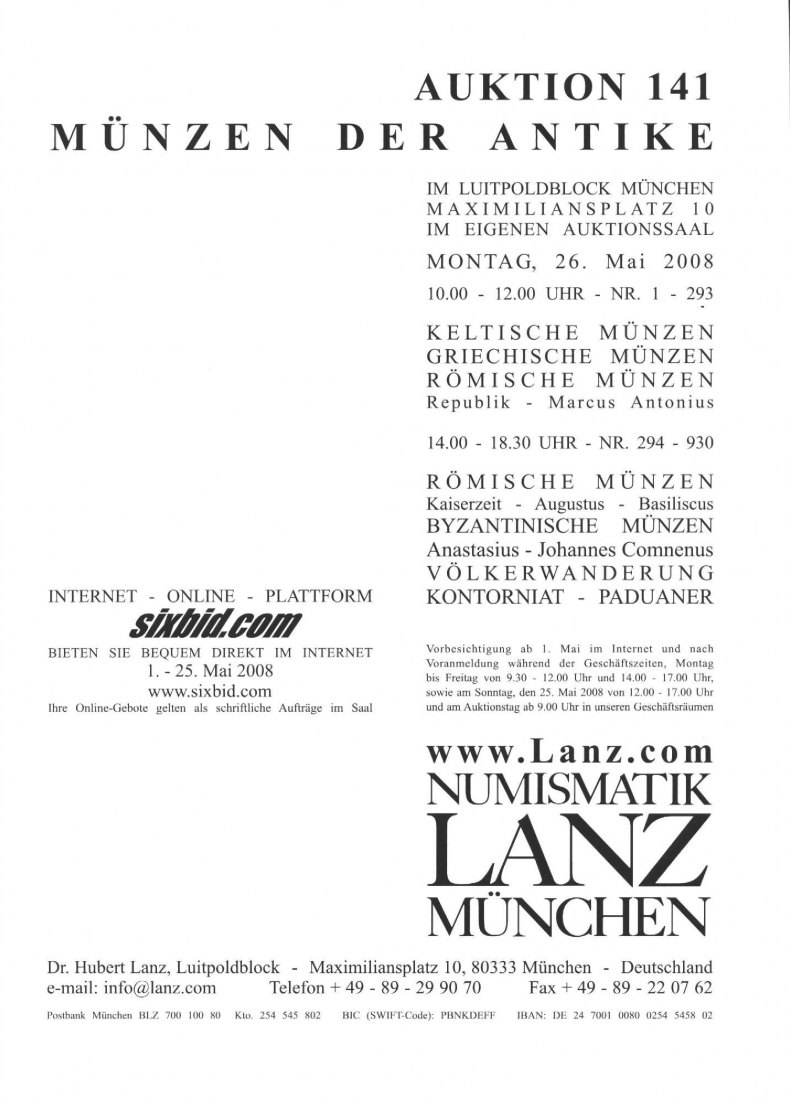 AUKTION 141
MÜNZEN DER ANTIKE

IM LUITPOLDBLOCK MÜNCHEN
MAXIMILIANSPLATZ 10
IM EIGENEN AUKTIONSSAAL

MONTAG, 26. Mai 2008

10.00 - 12.00 UHR - NR. 1 - 293

KELTISCHE MÜNZEN
GRIECHISCHE MÜNZEN
RÖMISCHE MÜNZEN
Republik - Marcus Antonius

14.00 - 18.30 UHR - NR. 294 - 930

RÖMISCHE MÜNZEN
Kaiserzeit - Augustus - Basiliscus
BYZANTINISCHE MÜNZEN
Anastasius - Johannes Comnenus
VÖLKERWANDERUNG
KONTORNIAT - PADUANER

INTERNET - ONLINE - PLATTFORM
sixbid.com
BIETEN SIE BEQUEM DIREKT IM INTERNET
1. - 25. Mai 2008
www.sixbid.com
Ihre Online-Gebote gelten als schriftliche Aufträge im Saal

Vorbesichtigung ab 1. Mai im Internet und nach Voranmeldung während der Geschäftszeiten, Montag bis Freitag von 9.30 - 12.00 Uhr und 14.00 - 17.00 Uhr, sowie am Sonntag, den 25. Mai 2008 von 12.00 - 17.00 Uhr und am Auktionstag ab 9.00 Uhr in unseren Geschäftsräumen

www.Lanz.com
NUMISMATIK
LANZ
MÜNCHEN

Dr. Hubert Lanz, Luitpoldblock - Maximiliansplatz 10, 80333 München - Deutschland
e-mail: info@lanz.com Telefon + 49 - 89 - 29 90 70 Fax + 49 - 89 - 22 07 62

Postbank München BLZ 700 100 80 Kto. 254 545 802 BIC (SWIFT-Code): PBNKDEFF IBAN: DE 24 7001 0080 0254 5458 02